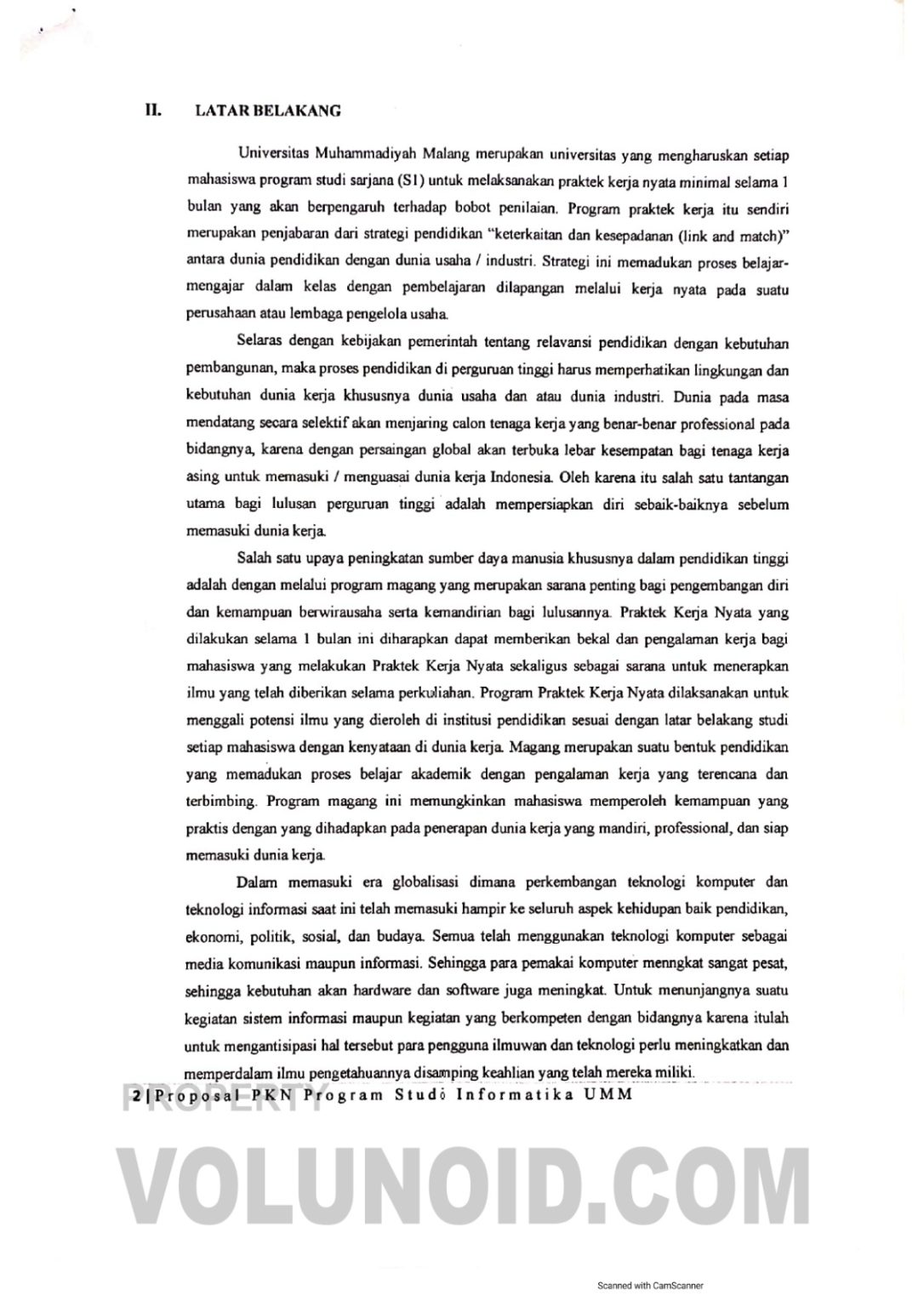 II. LATAR BELAKANG

Universitas Muhammadiyah Malang merupakan universitas yang mengharuskan setiap mahasiswa program studi sarjana (S1) untuk melaksanakan praktek kerja nyata minimal selama 1 bulan yang akan berpengaruh terhadap bobot penilaian. Program praktek kerja itu sendiri merupakan penjabaran dari strategi pendidikan "keterkaitan dan kesepadanan (link and match)" antara dunia pendidikan dengan dunia usaha / industri. Strategi ini memadukan proses belajar-mengajar dalam kelas dengan pembelajaran dilapangan melalui kerja nyata pada suatu perusahaan atau lembaga pengelola usaha.

Selaras dengan kebijakan pemerintah tentang relavansi pendidikan dengan kebutuhan pembangunan, maka proses pendidikan di perguruan tinggi harus memperhatikan lingkungan dan kebutuhan dunia kerja khususnya dunia usaha dan atau dunia industri. Dunia pada masa mendatang secara selektif akan menjaring calon tenaga kerja yang benar-benar professional pada bidangnya, karena dengan persaingan global akan terbuka lebar kesempatan bagi tenaga kerja asing untuk memasuki / menguasai dunia kerja Indonesia. Oleh karena itu salah satu tantangan utama bagi lulusan perguruan tinggi adalah mempersiapkan diri sebaik-baiknya sebelum memasuki dunia kerja.

Salah satu upaya peningkatan sumber daya manusia khususnya dalam pendidikan tinggi adalah dengan melalui program magang yang merupakan sarana penting bagi pengembangan diri dan kemampuan berwirausaha serta kemandirian bagi lulusannya. Praktek Kerja Nyata yang dilakukan selama 1 bulan ini diharapkan dapat memberikan bekal dan pengalaman kerja bagi mahasiswa yang melakukan Praktek Kerja Nyata sekaligus sebagai sarana untuk menerapkan ilmu yang telah diberikan selama perkuliahan. Program Praktek Kerja Nyata dilaksanakan untuk menggali potensi ilmu yang dieroleh di institusi pendidikan sesuai dengan latar belakang studi setiap mahasiswa dengan kenyataan di dunia kerja. Magang merupakan suatu bentuk pendidikan yang memadukan proses belajar akademik dengan pengalaman kerja yang terencana dan terbimbing. Program magang ini memungkinkan mahasiswa memperoleh kemampuan yang praktis dengan yang dihadapkan pada penerapan dunia kerja yang mandiri, professional, dan siap memasuki dunia kerja.

Dalam memasuki era globalisasi dimana perkembangan teknologi komputer dan teknologi informasi saat ini telah memasuki hampir ke seluruh aspek kehidupan baik pendidikan, ekonomi, politik, sosial, dan budaya. Semua telah menggunakan teknologi komputer sebagai media komunikasi maupun informasi. Sehingga para pemakai komputer menngkat sangat pesat, sehingga kebutuhan akan hardware dan software juga meningkat. Untuk menunjangnya suatu kegiatan sistem informasi maupun kegiatan yang berkompeten dengan bidangnya karena itulah untuk mengantisipasi hal tersebut para pengguna ilmuwan dan teknologi perlu meningkatkan dan memperdalam ilmu pengetahuannya disamping keahlian yang telah mereka miliki.

2 | Proposal PKN Program Studi Informatika UMM

PROPERTY
VOLUNOID.COM

Scanned with CamScanner